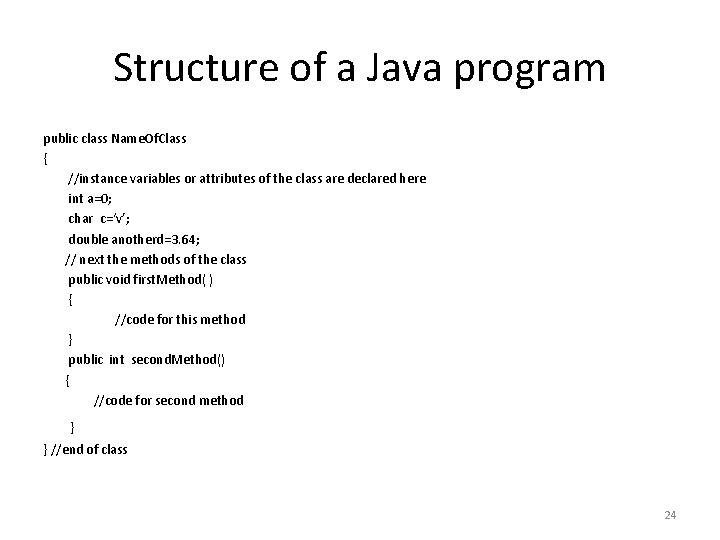 Structure of a Java program

public class NameOfClass
{
 //instance variables or attributes of the class are declared here
 int a=0;
 char c='v';
 double anotherd=3.64;
 // next the methods of the class
 public void firstMethod( )
 {
 //code for this method
 }
 public int secondMethod()
 {
 //code for second method
 }
} //end of class

24